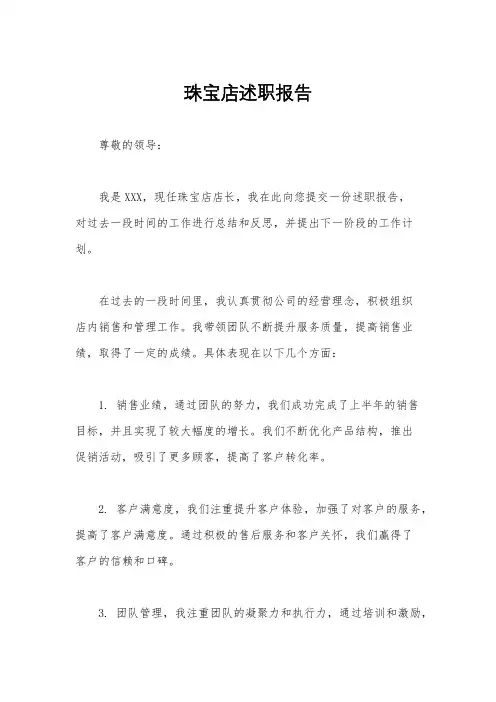 珠宝店述职报告

尊敬的领导：

我是XXX，现任珠宝店店长，我在此向您提交一份述职报告，对过去一段时间的工作进行总结和反思，并提出下一阶段的工作计划。

在过去的一段时间里，我认真贯彻公司的经营理念，积极组织店内销售和管理工作。我带领团队不断提升服务质量，提高销售业绩，取得了一定的成绩。具体表现在以下几个方面：

1. 销售业绩，通过团队的努力，我们成功完成了上半年的销售目标，并且实现了较大幅度的增长。我们不断优化产品结构，推出促销活动，吸引了更多顾客，提高了客户转化率。

2. 客户满意度，我们注重提升客户体验，加强了对客户的服务，提高了客户满意度。通过积极的售后服务和客户关怀，我们赢得了客户的信赖和口碑。

3. 团队管理，我注重团队的凝聚力和执行力，通过培训和激励，